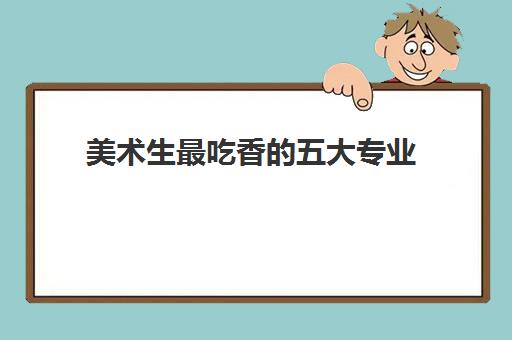 美术生最吃香的五大专业